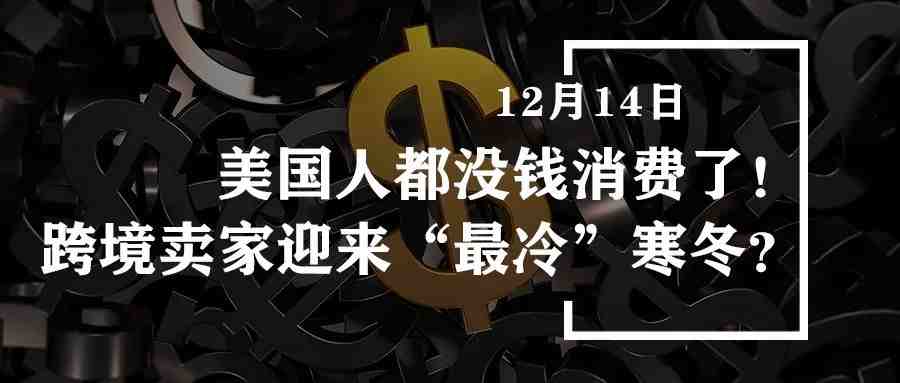 12月14日

美国人都没钱消费了！
跨境卖家迎来“最冷”寒冬？